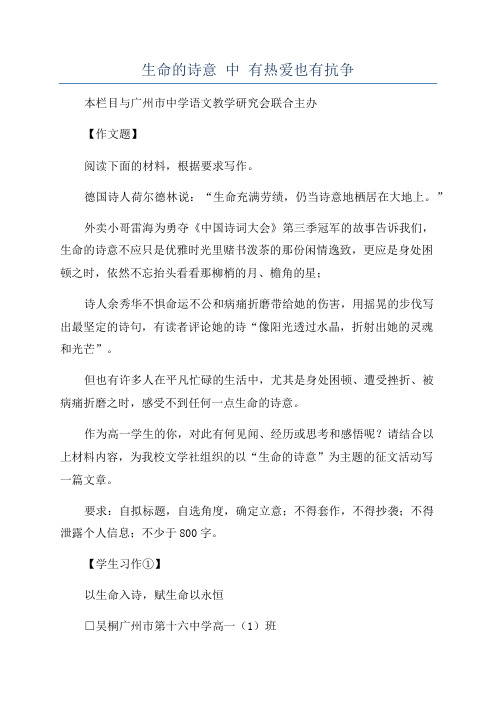 生命的诗意 中 有热爱也有抗争

本栏目与广州市中学语文教学研究会联合主办

【作文题】

阅读下面的材料，根据要求写作。

德国诗人荷尔德林说：“生命充满劳绩，仍当诗意地栖居在大地上。”

外卖小哥雷海为勇夺《中国诗词大会》第三季冠军的故事告诉我们，生命的诗意不应只是优雅时光里赌书泼茶的那份闲情逸致，更应是身处困顿之时，依然不忘抬头看看那柳梢的月、檐角的星；

诗人余秀华不惧命运不公和病痛折磨带给她的伤害，用摇晃的步伐写出最坚定的诗句，有读者评论她的诗“像阳光透过水晶，折射出她的灵魂和光芒”。

但也有许多人在平凡忙碌的生活中，尤其是身处困顿、遭受挫折、被病痛折磨之时，感受不到任何一点生命的诗意。

作为高一学生的你，对此有何见闻、经历或思考和感悟呢？请结合以上材料内容，为我校文学社组织的以“生命的诗意”为主题的征文活动写一篇文章。

要求：自拟标题，自选角度，确定立意；不得套作，不得抄袭；不得泄露个人信息；不少于800字。

【学生习作①】

以生命入诗，赋生命以永恒

□吴桐广州市第十六中学高一（1）班